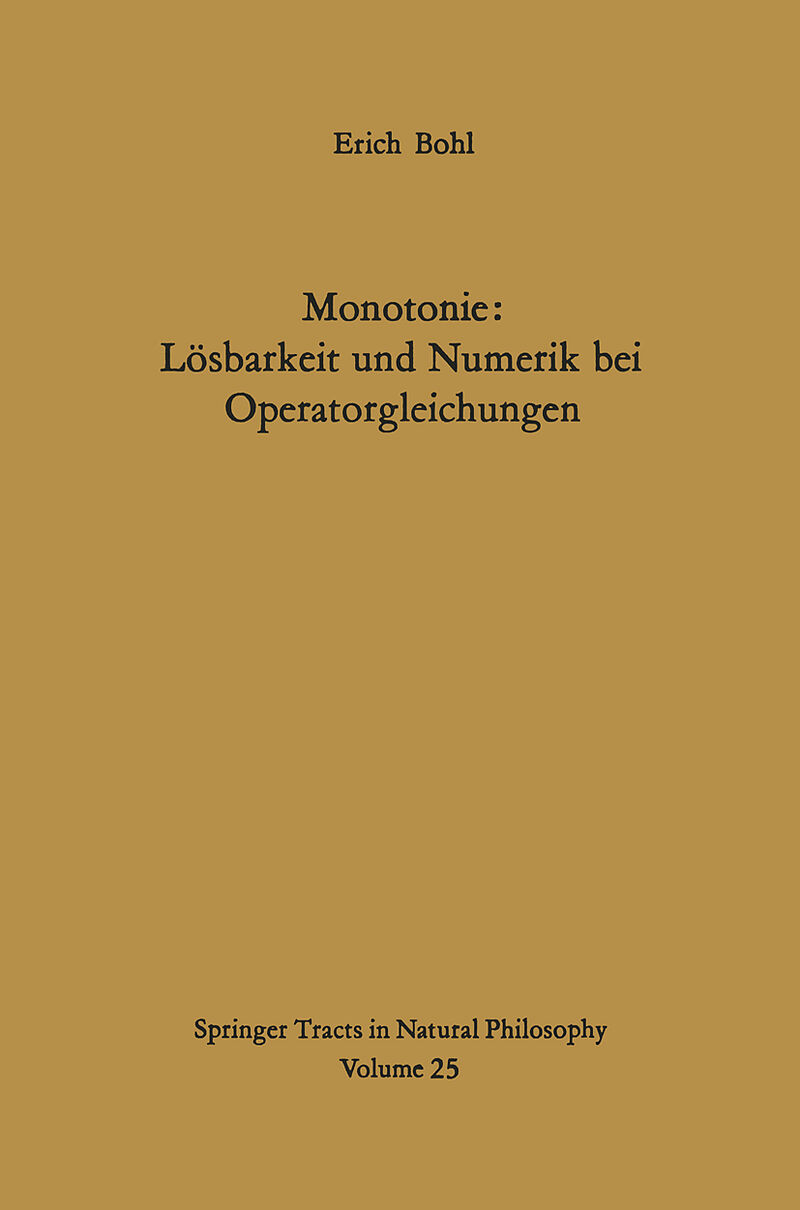 Erich Bohl

Monotonie:
Lösbarkeit und Numerik bei
Operatorgleichungen

Springer Tracts in Natural Philosophy
Volume 25